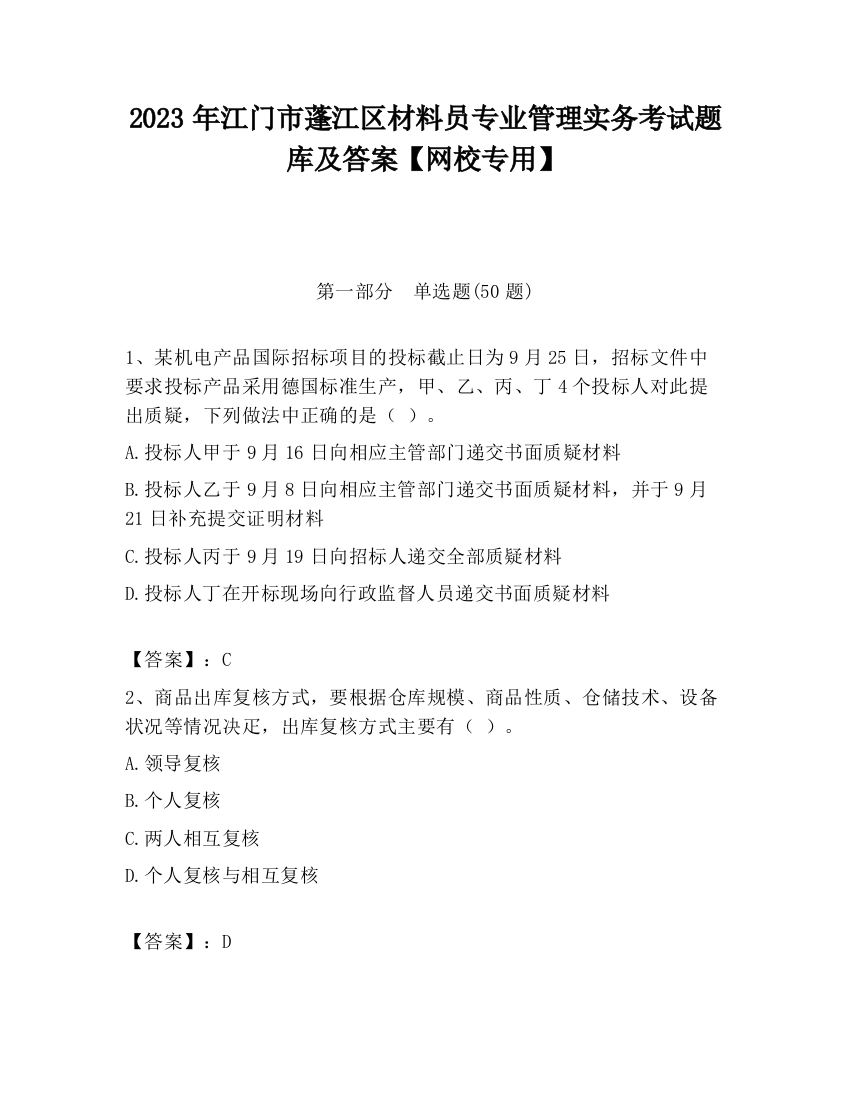 2023 年江门市蓬江区材料员专业管理实务考试题库及答案【网校专用】

第一部分　单选题(50 题)

1、某机电产品国际招标项目的投标截止日为 9 月 25 日，招标文件中要求投标产品采用德国标准生产，甲、乙、丙、丁 4 个投标人对此提出质疑，下列做法中正确的是（ ）。

A.投标人甲于 9 月 16 日向相应主管部门递交书面质疑材料

B.投标人乙于 9 月 8 日向相应主管部门递交书面质疑材料，并于 9 月 21 日补充提交证明材料

C.投标人丙于 9 月 19 日向招标人递交全部质疑材料

D.投标人丁在开标现场向行政监督人员递交书面质疑材料

【答案】：C

2、商品出库复核方式，要根据仓库规模、商品性质、仓储技术、设备状况等情况决定，出库复核方式主要有（ ）。

A.领导复核

B.个人复核

C.两人相互复核

D.个人复核与相互复核

【答案】：D